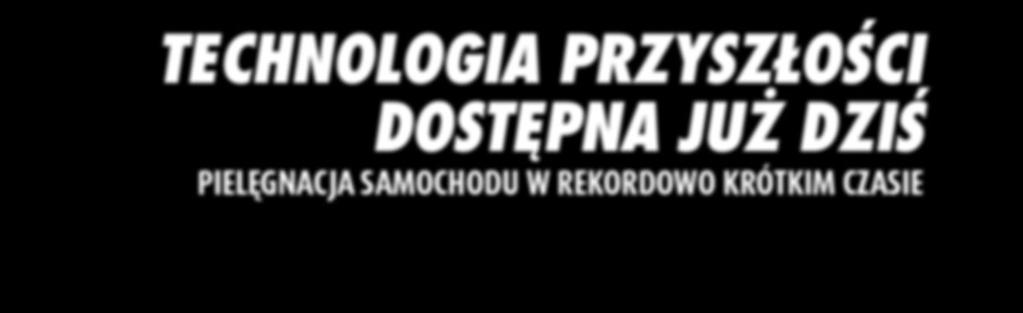 TECHNOLOGIA PRZYSZŁOŚCI
DOSTĘPNA JUŻ DZIŚ
PIELĘGNACJA SAMOCHODU W REKORDOWO KRÓTKIM CZASIE